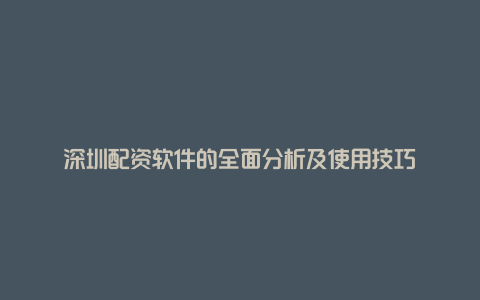 深圳配资软件的全面分析及使用技巧